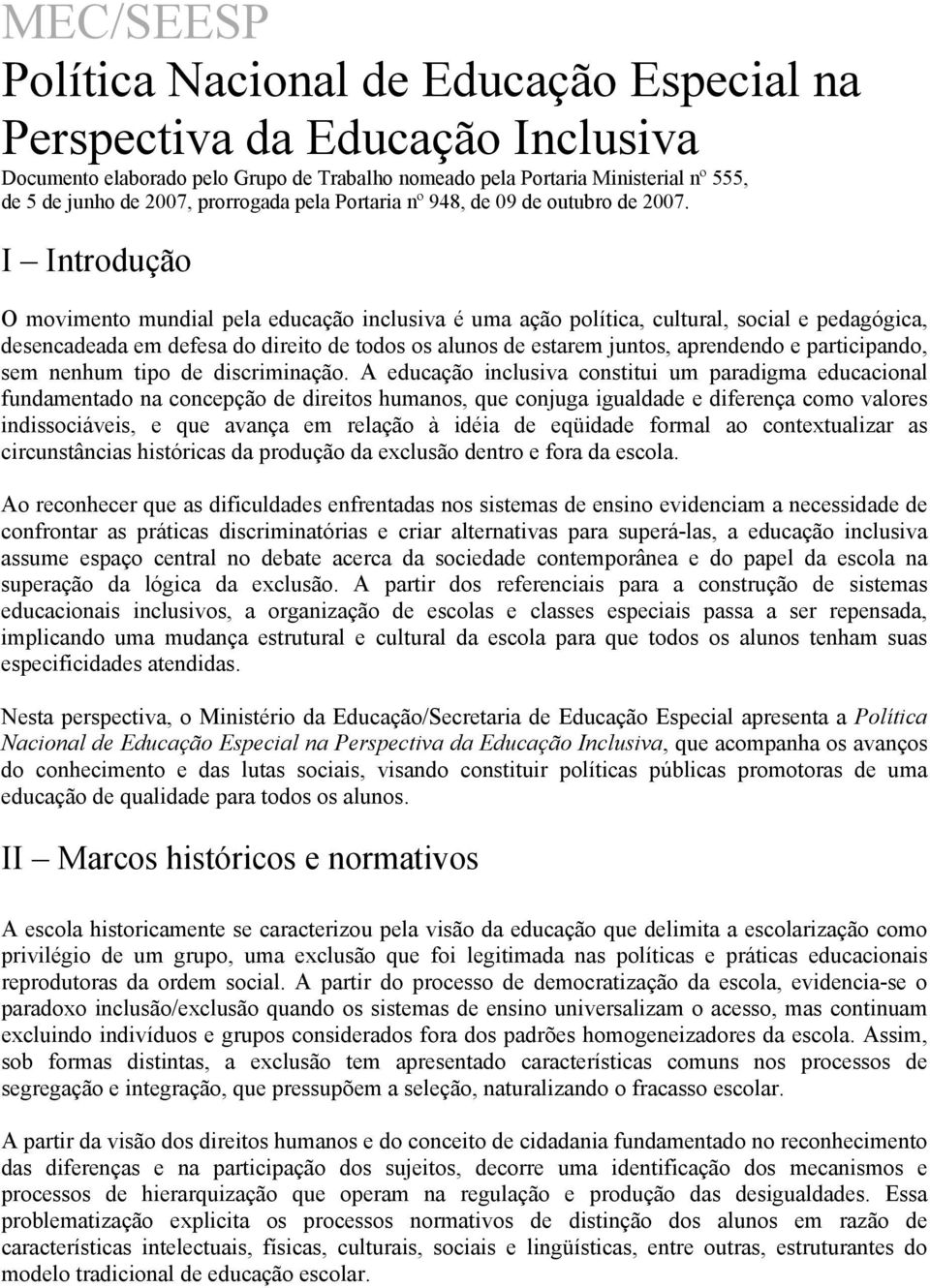 MEC/SEESP

Política Nacional de Educação Especial na Perspectiva da Educação Inclusiva

Documento elaborado pelo Grupo de Trabalho nomeado pela Portaria Ministerial nº 555, de 5 de junho de 2007, prorrogada pela Portaria nº 948, de 09 de outubro de 2007.

I – Introdução

O movimento mundial pela educação inclusiva é uma ação política, cultural, social e pedagógica, desencadeada em defesa do direito de todos os alunos de estarem juntos, aprendendo e participando, sem nenhum tipo de discriminação. A educação inclusiva constitui um paradigma educacional fundamentado na concepção de direitos humanos, que conjuga igualdade e diferença como valores indissociáveis, e que avança em relação à idéia de eqüidade formal ao contextualizar as circunstâncias históricas da produção da exclusão dentro e fora da escola.

Ao reconhecer que as dificuldades enfrentadas nos sistemas de ensino evidenciam a necessidade de confrontar as práticas discriminatórias e criar alternativas para superá-las, a educação inclusiva assume espaço central no debate acerca da sociedade contemporânea e do papel da escola na superação da lógica da exclusão. A partir dos referenciais para a construção de sistemas educacionais inclusivos, a organização de escolas e classes especiais passa a ser repensada, implicando uma mudança estrutural e cultural da escola para que todos os alunos tenham suas especificidades atendidas.

Nesta perspectiva, o Ministério da Educação/Secretaria de Educação Especial apresenta a Política Nacional de Educação Especial na Perspectiva da Educação Inclusiva, que acompanha os avanços do conhecimento e das lutas sociais, visando constituir políticas públicas promotoras de uma educação de qualidade para todos os alunos.

II – Marcos históricos e normativos

A escola historicamente se caracterizou pela visão da educação que delimita a escolarização como privilégio de um grupo, uma exclusão que foi legitimada nas políticas e práticas educacionais reprodutoras da ordem social. A partir do processo de democratização da escola, evidencia-se o paradoxo inclusão/exclusão quando os sistemas de ensino universalizam o acesso, mas continuam excluindo indivíduos e grupos considerados fora dos padrões homogeneizadores da escola. Assim, sob formas distintas, a exclusão tem apresentado características comuns nos processos de segregação e integração, que pressupõem a seleção, naturalizando o fracasso escolar.

A partir da visão dos direitos humanos e do conceito de cidadania fundamentado no reconhecimento das diferenças e na participação dos sujeitos, decorre uma identificação dos mecanismos e processos de hierarquização que operam na regulação e produção das desigualdades. Essa problematização explicita os processos normativos de distinção dos alunos em razão de características intelectuais, físicas, culturais, sociais e lingüísticas, entre outras, estruturantes do modelo tradicional de educação escolar.